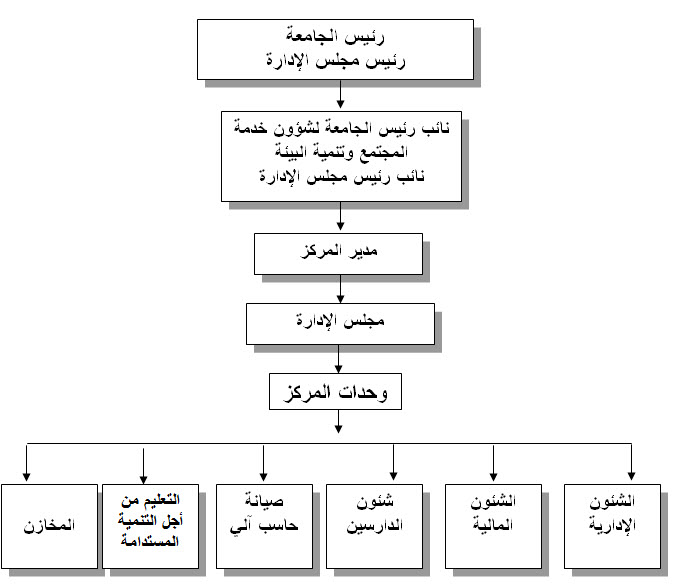 رئيس الجامعة
رئيس مجلس الإدارة

نائب رئيس الجامعة لشؤون خدمة المجتمع وتنمية البيئة
نائب رئيس مجلس الإدارة

مدير المركز

مجلس الإدارة

وحدات المركز

الشئون الإدارية

الشئون المالية

شئون الدارسين

صيانة حاسب آلي

التعليم من أجل التنمية المستدامة

المخازن